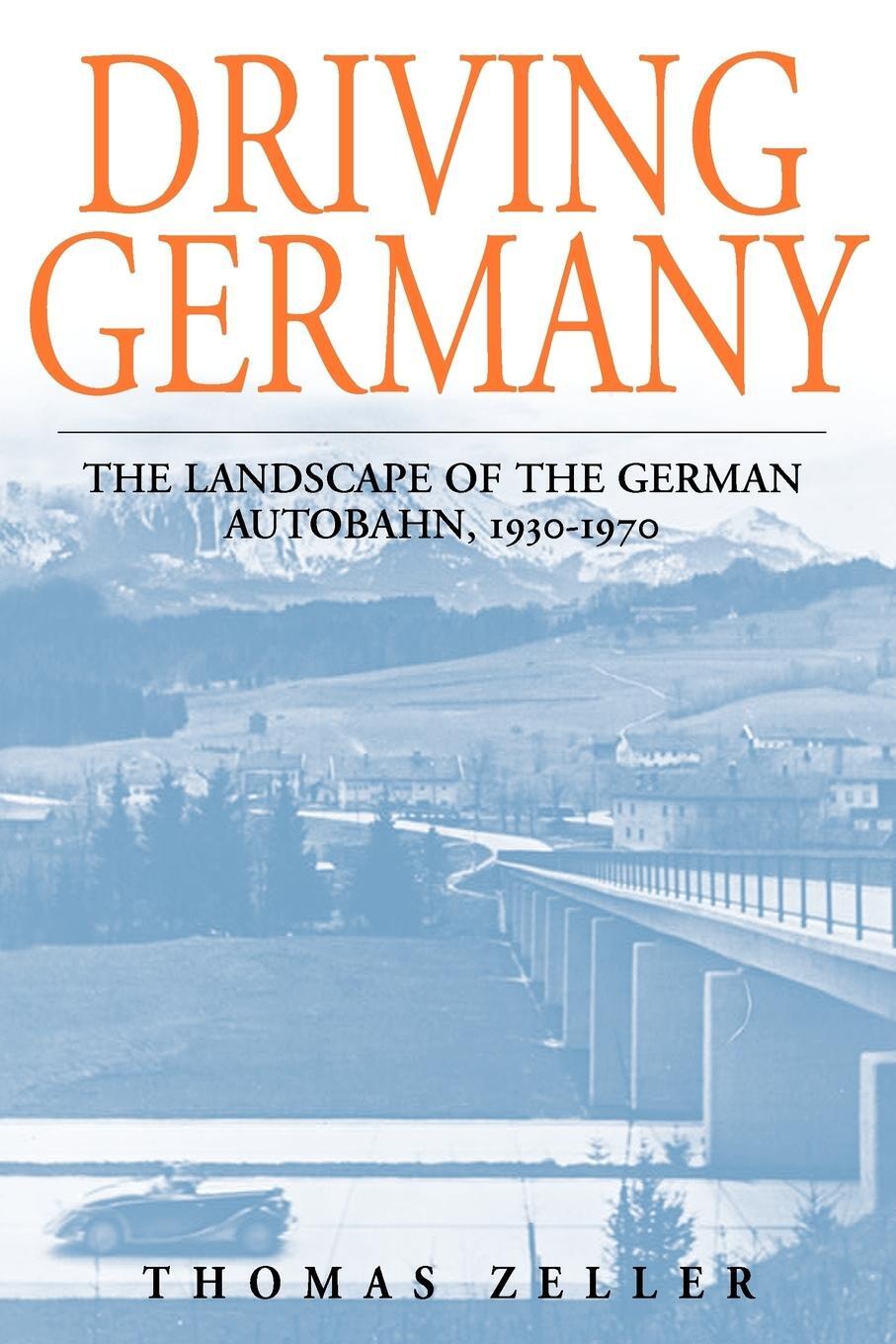 DRIVING GERMANY

THE LANDSCAPE OF THE GERMAN AUTOBAHN, 1930-1970

THOMAS ZELLER